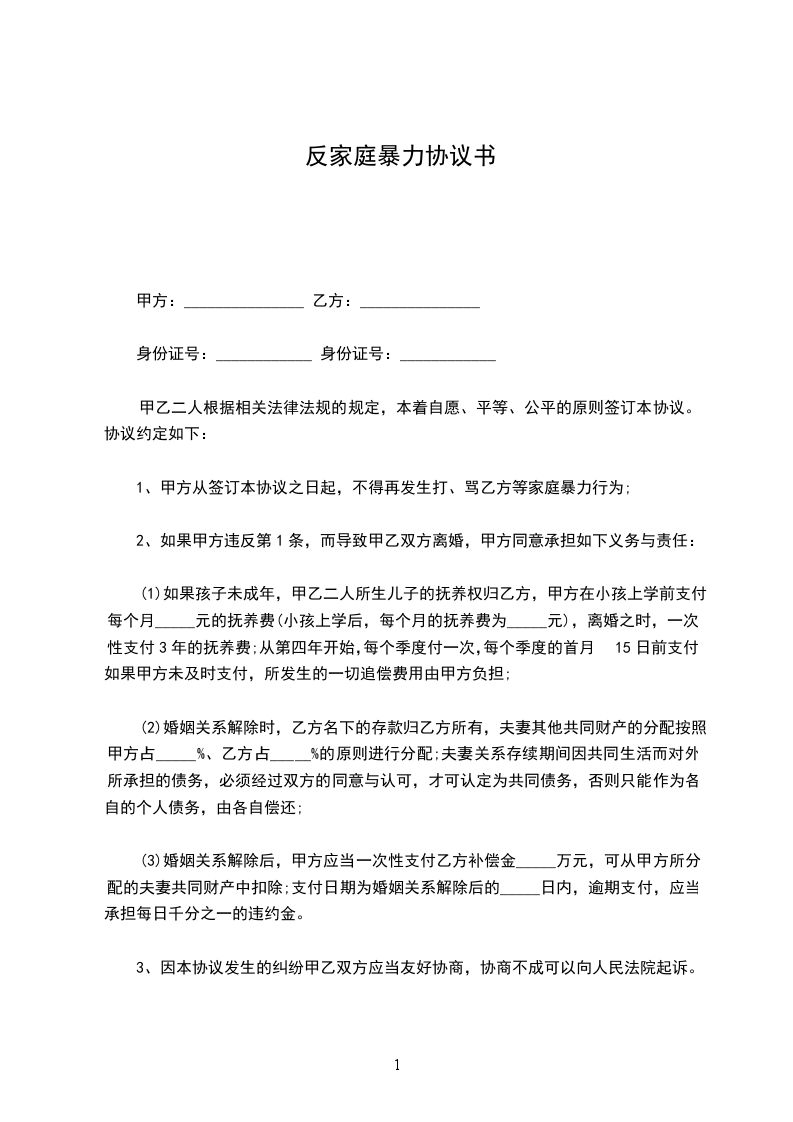 反家庭暴力协议书

甲方：_______________ 乙方：_______________

身份证号：____________ 身份证号：____________

甲乙二人根据相关法律法规的规定，本着自愿、平等、公平的原则签订本协议。协议约定如下：

1、甲方从签订本协议之日起，不得再发生打、骂乙方等家庭暴力行为;

2、如果甲方违反第 1 条，而导致甲乙双方离婚，甲方同意承担如下义务与责任：

⑴如果孩子未成年，甲乙二人所生儿子的抚养权归乙方，甲方在小孩上学前支付每个月_____元的抚养费(小孩上学后，每个月的抚养费为_____元)，离婚之时，一次性支付 3 年的抚养费;从第四年开始,每个季度付一次,每个季度的首月 15 日前支付如果甲方未及时支付，所发生的一切追偿费用由甲方负担;

⑵婚姻关系解除时，乙方名下的存款归乙方所有，夫妻其他共同财产的分配按照甲方占_____%、乙方占_____%的原则进行分配;夫妻关系存续期间因共同生活而对外所承担的债务，必须经过双方的同意与认可，才可认定为共同债务，否则只能作为各自的个人债务，由各自偿还;

⑶婚姻关系解除后，甲方应当一次性支付乙方补偿金_____万元，可从甲方所分配的夫妻共同财产中扣除;支付日期为婚姻关系解除后的_____日内，逾期支付，应当承担每日千分之一的违约金。

3、因本协议发生的纠纷甲乙双方应当友好协商，协商不成可以向人民法院起诉。

1